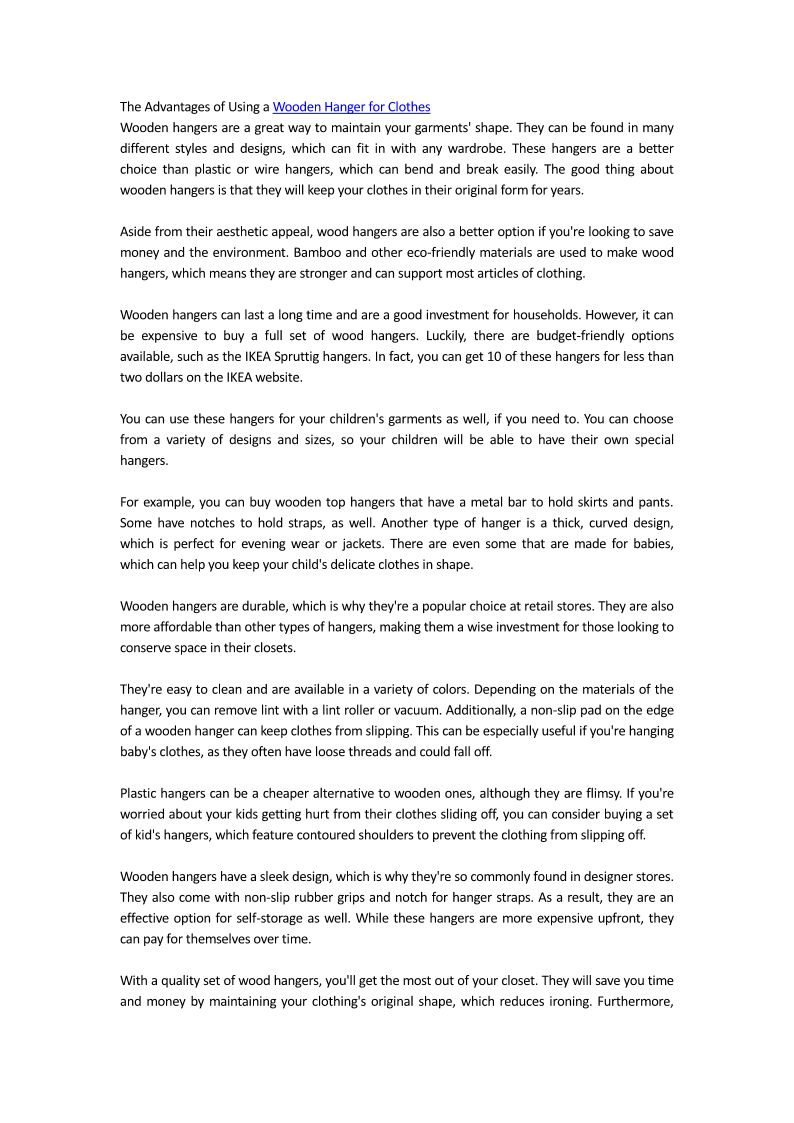 The Advantages of Using a Wooden Hanger for Clothes
Wooden hangers are a great way to maintain your garments' shape. They can be found in many different styles and designs, which can fit in with any wardrobe. These hangers are a better choice than plastic or wire hangers, which can bend and break easily. The good thing about wooden hangers is that they will keep your clothes in their original form for years.

Aside from their aesthetic appeal, wood hangers are also a better option if you're looking to save money and the environment. Bamboo and other eco-friendly materials are used to make wood hangers, which means they are stronger and can support most articles of clothing.

Wooden hangers can last a long time and are a good investment for households. However, it can be expensive to buy a full set of wood hangers. Luckily, there are budget-friendly options available, such as the IKEA Spruttig hangers. In fact, you can get 10 of these hangers for less than two dollars on the IKEA website.

You can use these hangers for your children's garments as well, if you need to. You can choose from a variety of designs and sizes, so your children will be able to have their own special hangers.

For example, you can buy wooden top hangers that have a metal bar to hold skirts and pants. Some have notches to hold straps, as well. Another type of hanger is a thick, curved design, which is perfect for evening wear or jackets. There are even some that are made for babies, which can help you keep your child's delicate clothes in shape.

Wooden hangers are durable, which is why they're a popular choice at retail stores. They are also more affordable than other types of hangers, making them a wise investment for those looking to conserve space in their closets.

They're easy to clean and are available in a variety of colors. Depending on the materials of the hanger, you can remove lint with a lint roller or vacuum. Additionally, a non-slip pad on the edge of a wooden hanger can keep clothes from slipping. This can be especially useful if you're hanging baby's clothes, as they often have loose threads and could fall off.

Plastic hangers can be a cheaper alternative to wooden ones, although they are flimsy. If you're worried about your kids getting hurt from their clothes sliding off, you can consider buying a set of kid's hangers, which feature contoured shoulders to prevent the clothing from slipping off.

Wooden hangers have a sleek design, which is why they're so commonly found in designer stores. They also come with non-slip rubber grips and notch for hanger straps. As a result, they are an effective option for self-storage as well. While these hangers are more expensive upfront, they can pay for themselves over time.

With a quality set of wood hangers, you'll get the most out of your closet. They will save you time and money by maintaining your clothing's original shape, which reduces ironing. Furthermore,